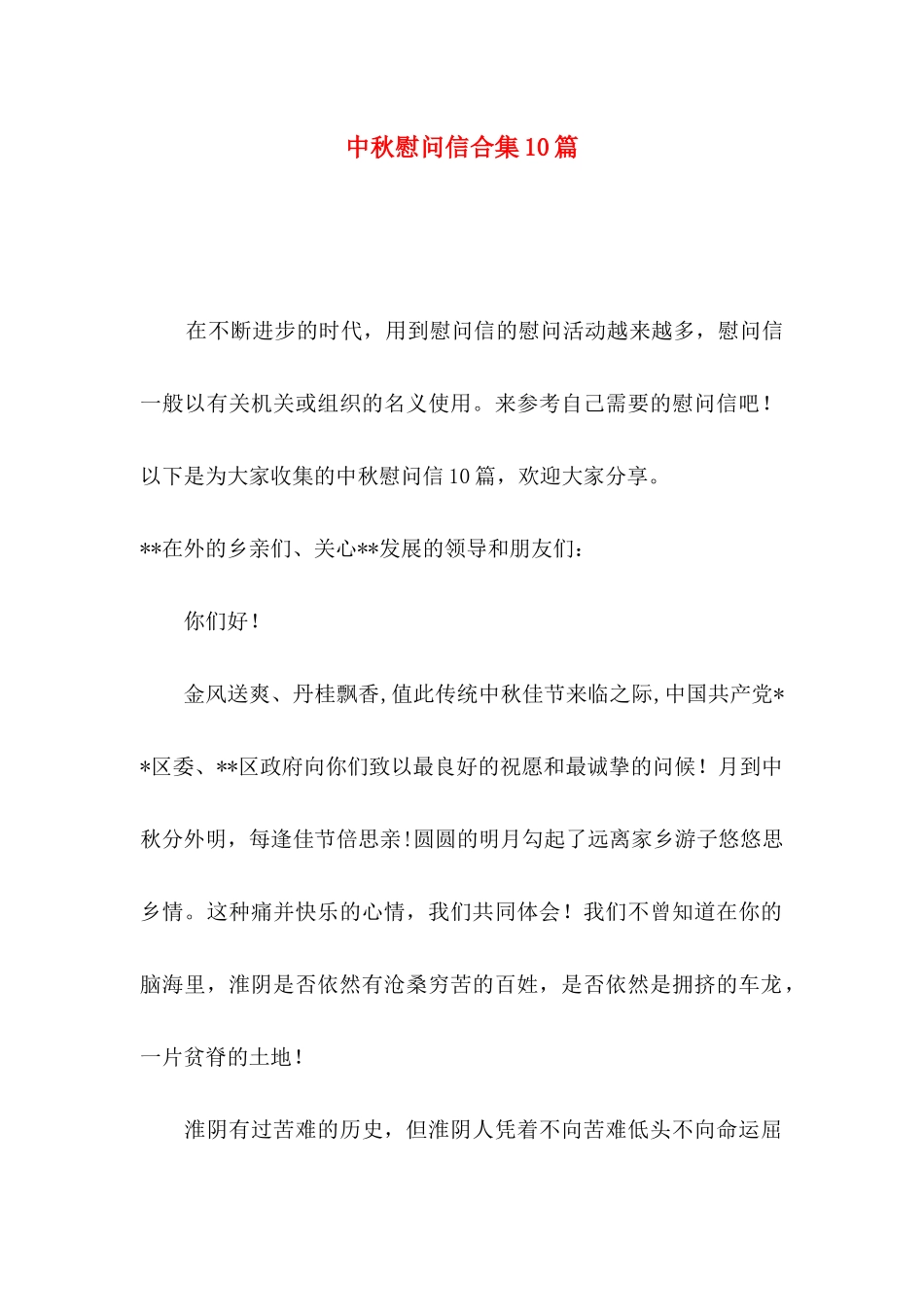 中秋慰问信合集10篇

在不断进步的时代，用到慰问信的慰问活动越来越多，慰问信一般以有关机关或组织的名义使用。来参考自己需要的慰问信吧！以下是为大家收集的中秋慰问信10篇，欢迎大家分享。

**在外的乡亲们、关心**发展的领导和朋友们：

你们好！

金风送爽、丹桂飘香，值此传统中秋佳节来临之际，中国共产党**区委、**区政府向你们致以最良好的祝愿和最诚挚的问候！月到中秋分外明，每逢佳节倍思亲！圆圆的明月勾起了远离家乡游子悠悠思乡情。这种痛并快乐的心情，我们共同体会！我们不曾知道在你的脑海里，淮阴是否依然有沧桑穷苦的百姓，是否依然是拥挤的车龙，一片贫脊的土地！

淮阴有过苦难的历史，但淮阴人凭着不向苦难低头不向命运屈